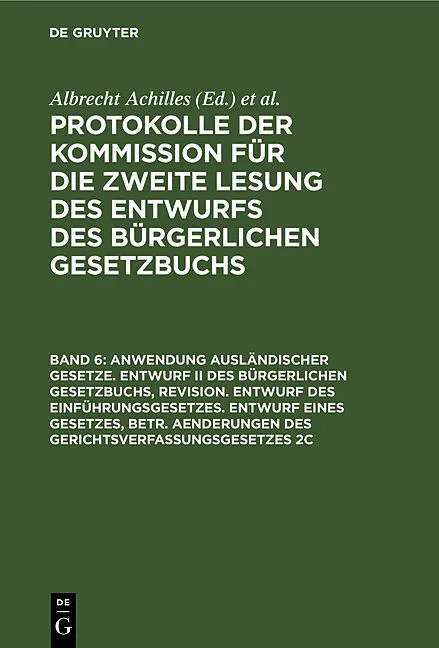 DE GRUYTER

Albrecht Achilles (Ed.) et al.

PROTOKOLLE DER KOMMISSION FÜR DIE ZWEITE LESUNG DES ENTWURFS DES BÜRGERLICHEN GESETZBUCHS

BAND 6: ANWENDUNG AUSLÄNDISCHER GESETZE. ENTWURF II DES BÜRGERLICHEN GESETZBUCHS, REVISION. ENTWURF DES EINFÜHRUNGSGESETZES. ENTWURF EINES GESETZES, BETR. AENDERUNGEN DES GERICHTSVERFASSUNGSGESETZES 2C

DE
G